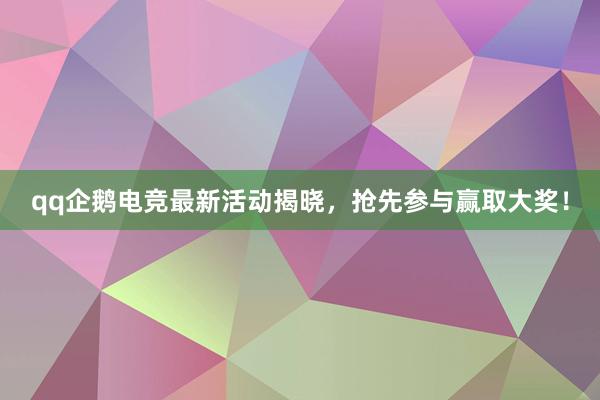 qq企鹅电竞最新活动揭晓，抢先参与赢取大奖！